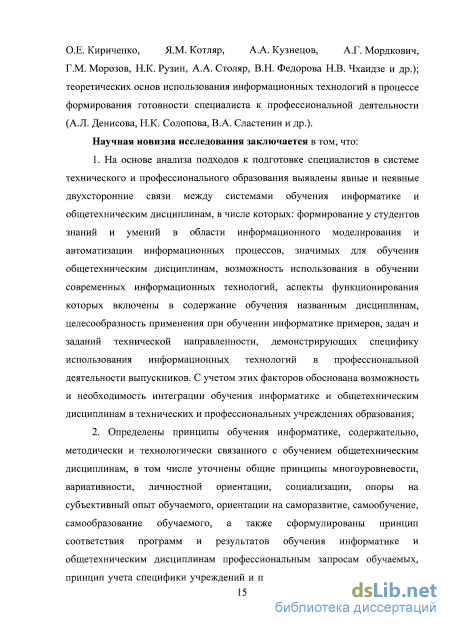 О.Е. Кириченко, Я.М. Котляр, А.А. Кузнецов, А.Г. Мордкович, Г.М. Морозов, Н.К. Рузин, А.А. Столяр, В.Н. Федорова Н.В. Чхаидзе и др.); теоретических основ использования информационных технологий в процессе формирования готовности специалиста к профессиональной деятельности (А.Л. Денисова, Н.К. Солопова, В.А. Сластенин и др.).

Научная новизна исследования заключается в том, что:

1. На основе анализа подходов к подготовке специалистов в системе технического и профессионального образования выявлены явные и неявные двухсторонние связи между системами обучения информатике и общетехническим дисциплинам, в числе которых: формирование у студентов знаний и умений в области информационного моделирования и автоматизации информационных процессов, значимых для обучения общетехническим дисциплинам, возможность использования в обучении современных информационных технологий, аспекты функционирования которых включены в содержание обучения названным дисциплинам, целесообразность применения при обучении информатике примеров, задач и заданий технической направленности, демонстрирующих специфику использования информационных технологий в профессиональной деятельности выпускников. С учетом этих факторов обоснована возможность и необходимость интеграции обучения информатике и общетехническим дисциплинам в технических и профессиональных учреждениях образования;

2. Определены принципы обучения информатике, содержательно, методически и технологически связанного с обучением общетехническим дисциплинам, в том числе уточнены общие принципы многоуровневости, вариативности, личностной ориентации, социализации, опоры на субъективный опыт обучаемого, ориентации на саморазвитие, самообучение, самообразование обучаемого, а также сформулированы принцип соответствия программ и результатов обучения информатике и общетехническим дисциплинам профессиональным запросам обучаемых, принцип учета специфики учреждений и п

15

dsLib.net
библиотека диссертаций